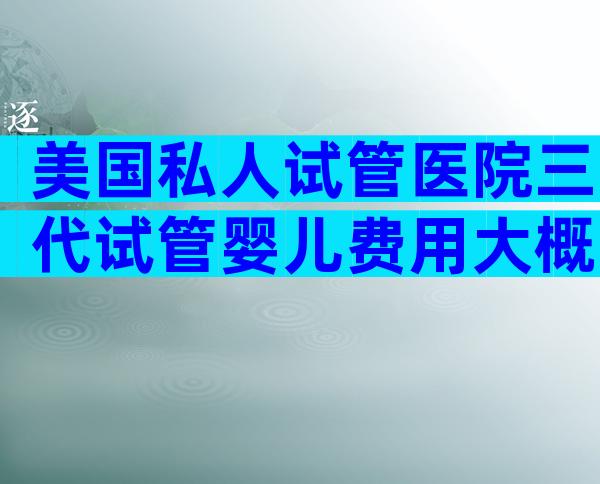 逐

美国私人试管医院三代试管婴儿费用大概